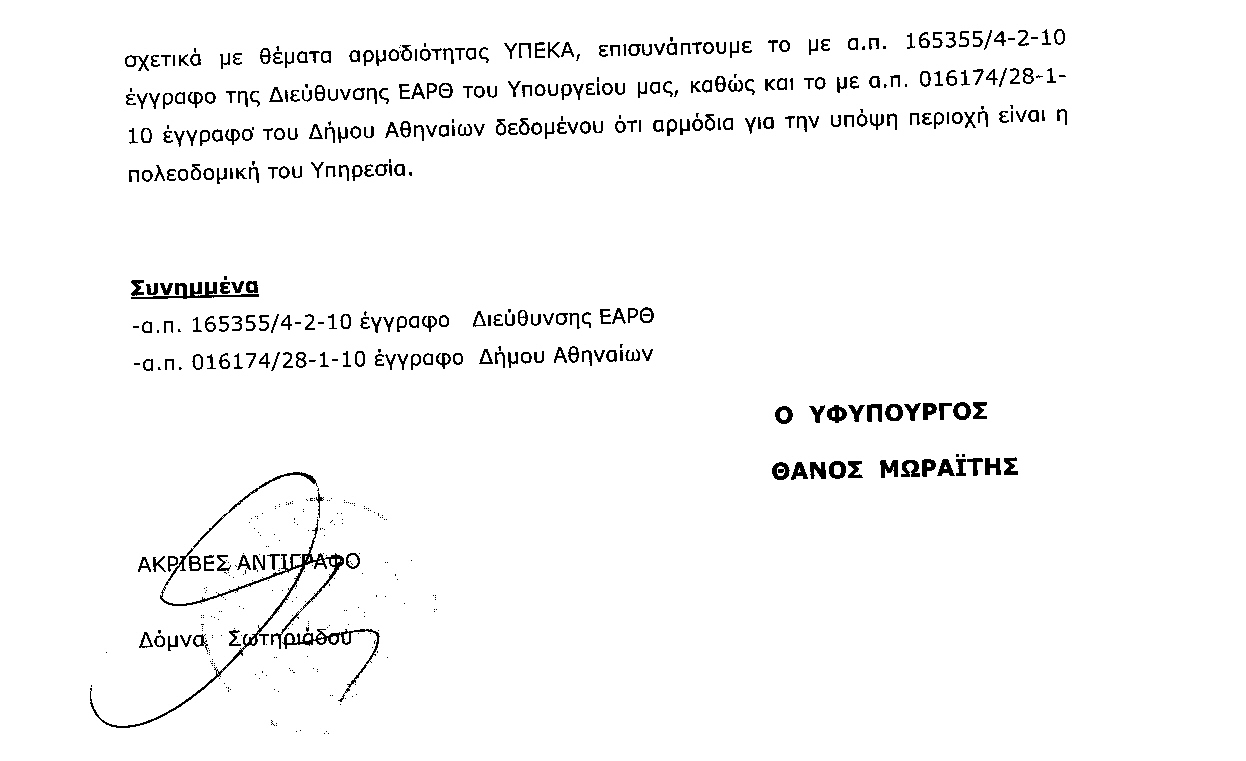 σχετικά με θέματα αρμοδιότητας ΥΠΕΚΑ, επισυνάπτουμε το με α.π. 165355/4-2-10 έγγραφο της Διεύθυνσης ΕΑΡΘ του Υπουργείου μας, καθώς και το με α.π. 016174/28-1-10 έγγραφο του Δήμου Αθηναίων δεδομένου ότι αρμόδια για την υπόψη περιοχή είναι η πολεοδομική του Υπηρεσία.

Συνημμένα
-α.π. 165355/4-2-10 έγγραφο Διεύθυνσης ΕΑΡΘ
-α.π. 016174/28-1-10 έγγραφο Δήμου Αθηναίων

Ο ΥΦΥΠΟΥΡΓΟΣ

ΘΑΝΟΣ ΜΩΡΑΪΤΗΣ

ΑΚΡΙΒΕΣ ΑΝΤΙΓΡΑΦΟ

Δόμνα Σωτηριάδου